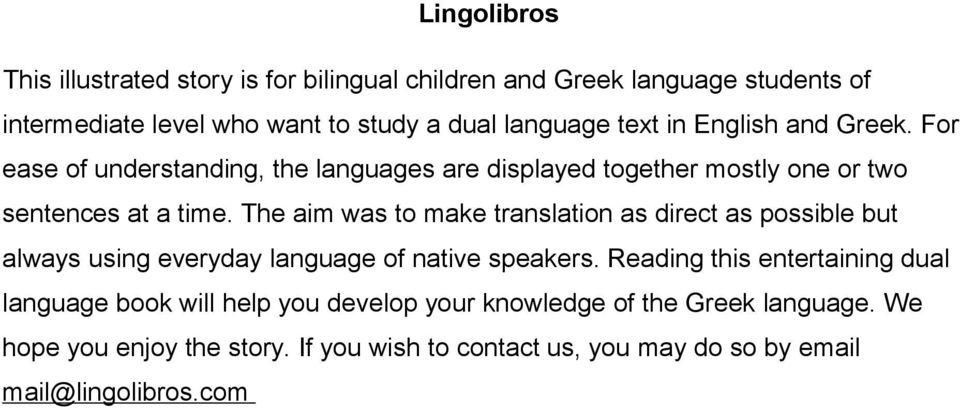 Lingolibros

This illustrated story is for bilingual children and Greek language students of intermediate level who want to study a dual language text in English and Greek. For ease of understanding, the languages are displayed together mostly one or two sentences at a time. The aim was to make translation as direct as possible but always using everyday language of native speakers. Reading this entertaining dual language book will help you develop your knowledge of the Greek language. We hope you enjoy the story. If you wish to contact us, you may do so by email mail@lingolibros.com